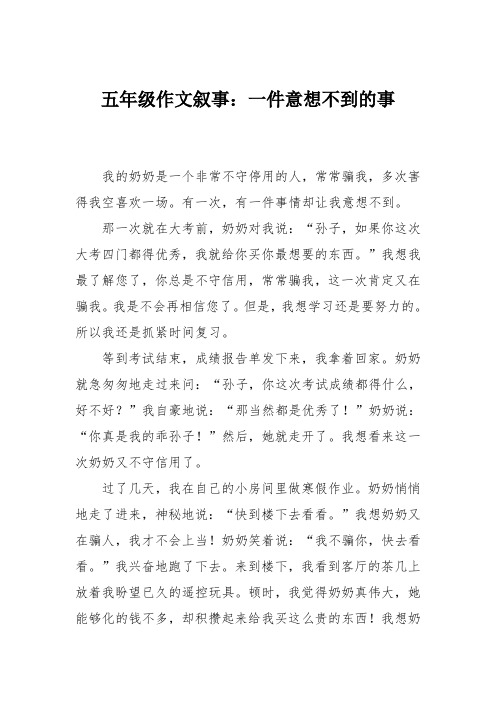 五年级作文叙事：一件意想不到的事

我的奶奶是一个非常不守停用的人，常常骗我，多次害得我空喜欢一场。有一次，有一件事情却让我意想不到。

那一次就在大考前，奶奶对我说：“孙子，如果你这次大考四门都得优秀，我就给你买你最想要的东西。”我想我最了解您了，你总是不守信用，常常骗我，这一次肯定又在骗我。我是不会再相信您了。但是，我想学习还是要努力的。所以我还是抓紧时间复习。

等到考试结束，成绩报告单发下来，我拿着回家。奶奶就急匆匆地走过来问：“孙子，你这次考试成绩都得什么，好不好？”我自豪地说：“那当然都是优秀了！”奶奶说：“你真是我的乖孙子！”然后，她就走开了。我想看来这一次奶奶又不守信用了。

过了几天，我在自己的小房间里做寒假作业。奶奶悄悄地走了进来，神秘地说：“快到楼下去看看。”我想奶奶又在骗人，我才不会上当！奶奶笑着说：“我不骗你，快去看看。”我兴奋地跑了下去。来到楼下，我看到客厅的茶几上放着我盼望已久的遥控玩具。顿时，我觉得奶奶真伟大，她能够化的钱不多，却积攒起来给我买这么贵的东西！我想奶